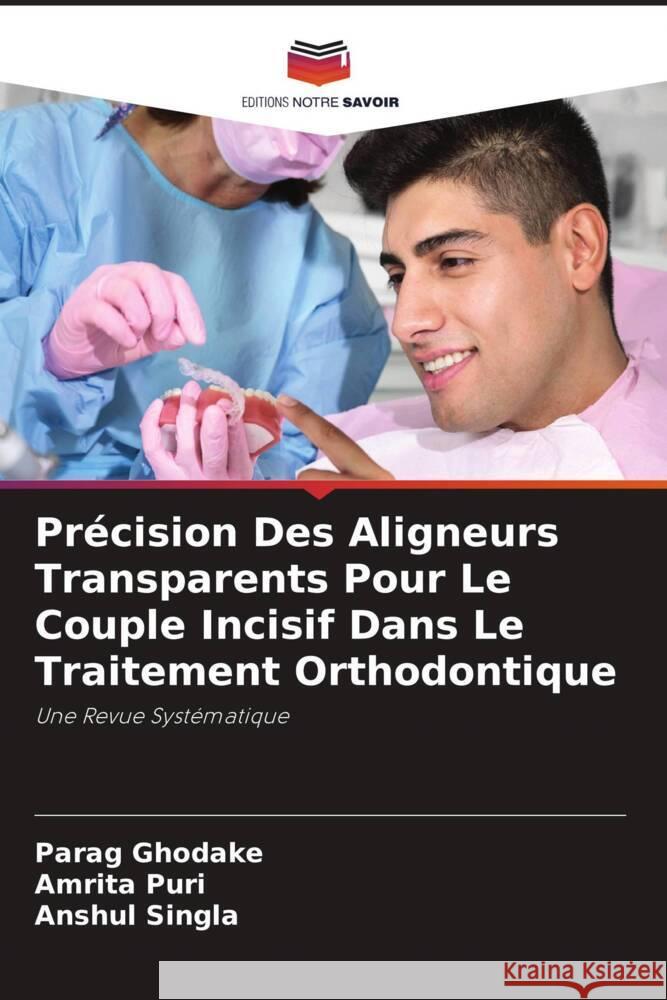 EDITIONS NOTRE SAVOIR

Précision Des Aligneurs Transparents Pour Le Couple Incisif Dans Le Traitement Orthodontique

Une Revue Systématique

Parag Ghodake
Amrita Puri
Anshul Singla